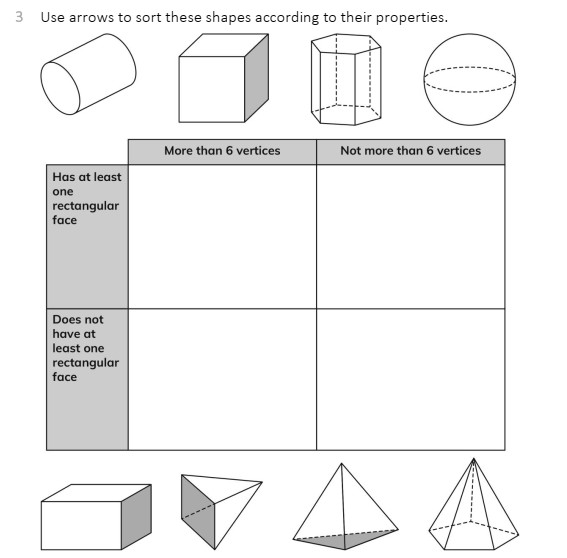 3 Use arrows to sort these shapes according to their properties.

| | More than 6 vertices | Not more than 6 vertices |
|---|---|---|
| Has at least one rectangular face | | |
| Does not have at least one rectangular face | | |